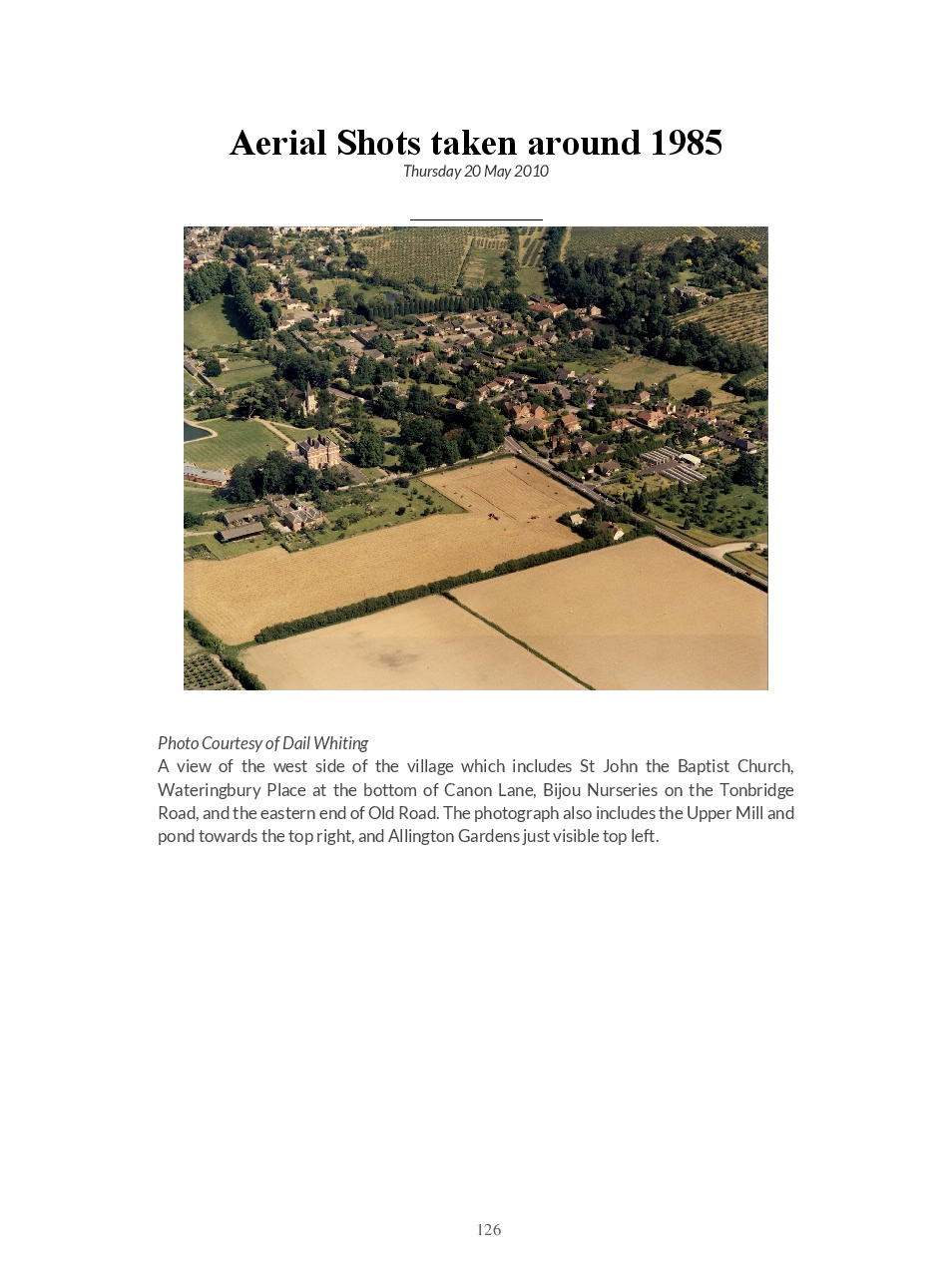 Aerial Shots taken around 1985

Thursday 20 May 2010

Photo Courtesy of Dail Whiting

A view of the west side of the village which includes St John the Baptist Church, Wateringbury Place at the bottom of Canon Lane, Bijou Nurseries on the Tonbridge Road, and the eastern end of Old Road. The photograph also includes the Upper Mill and pond towards the top right, and Allington Gardens just visible top left.

126